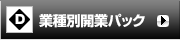 D 業種別開業パック